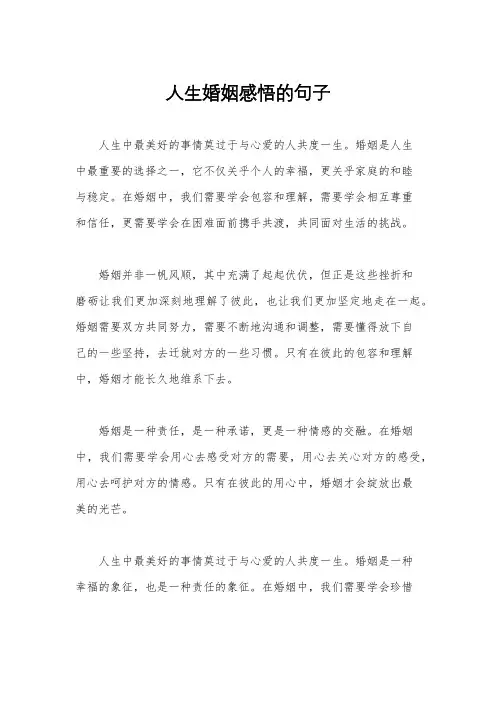 人生婚姻感悟的句子

人生中最美好的事情莫过于与心爱的人共度一生。婚姻是人生中最重要的选择之一，它不仅关乎个人的幸福，更关乎家庭的和睦与稳定。在婚姻中，我们需要学会包容和理解，需要学会相互尊重和信任，更需要学会在困难面前携手共渡，共同面对生活的挑战。

婚姻并非一帆风顺，其中充满了起起伏伏，但正是这些挫折和磨砺让我们更加深刻地理解了彼此，也让我们更加坚定地走在一起。婚姻需要双方共同努力，需要不断地沟通和调整，需要懂得放下自己的一些坚持，去迁就对方的一些习惯。只有在彼此的包容和理解中，婚姻才能长久地维系下去。

婚姻是一种责任，是一种承诺，更是一种情感的交融。在婚姻中，我们需要学会用心去感受对方的需要，用心去关心对方的感受，用心去呵护对方的情感。只有在彼此的用心中，婚姻才会绽放出最美的光芒。

人生中最美好的事情莫过于与心爱的人共度一生。婚姻是一种幸福的象征，也是一种责任的象征。在婚姻中，我们需要学会珍惜